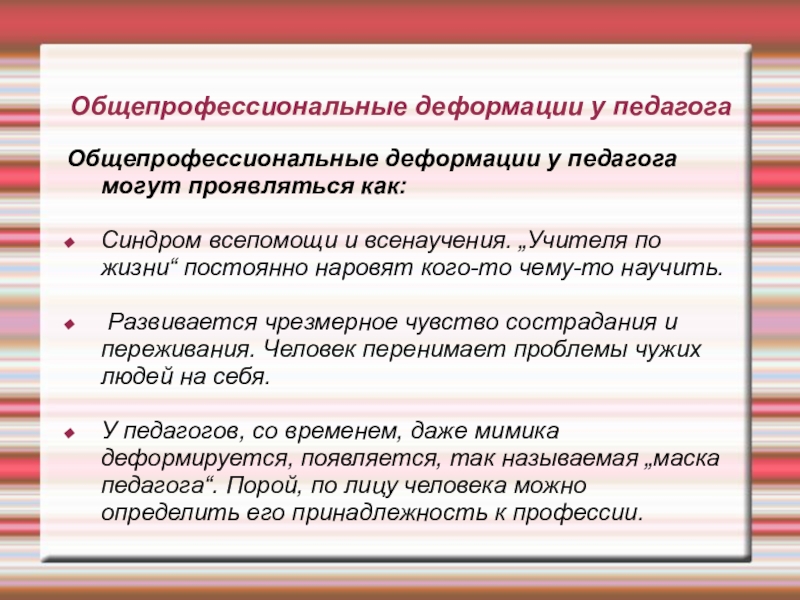 Общепрофессиональные деформации у педагога

Общепрофессиональные деформации у педагога могут проявляться как:

• Синдром всепомощи и всенаучения. „Учителя по жизни“ постоянно наровят кого-то чему-то научить.

• Развивается чрезмерное чувство сострадания и переживания. Человек перенимает проблемы чужих людей на себя.

• У педагогов, со временем, даже мимика деформируется, появляется, так называемая „маска педагога“. Порой, по лицу человека можно определить его принадлежность к профессии.